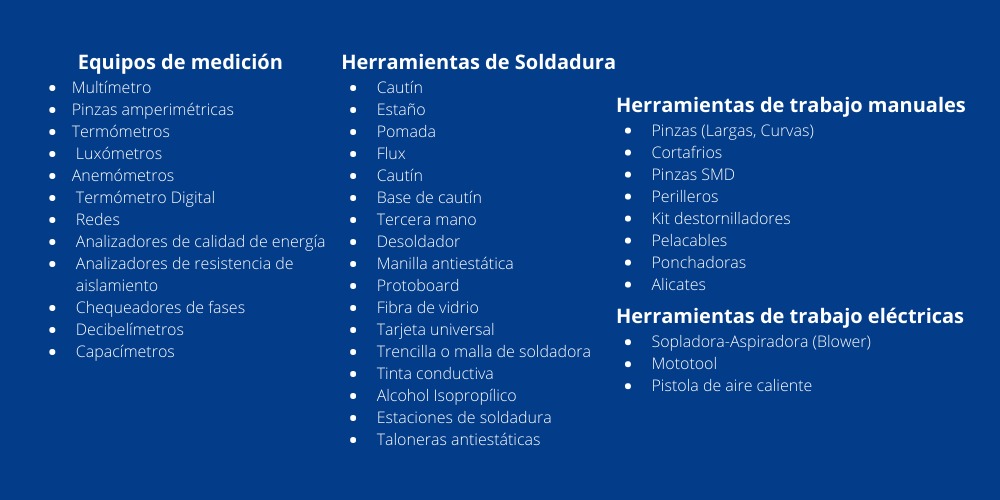 Equipos de medición

- Multímetro
- Pinzas amperimétricas
- Termómetros
- Luxómetros
- Anemómetros
- Termómetro Digital
- Redes
- Analizadores de calidad de energía
- Analizadores de resistencia de aislamiento
- Chequeadores de fases
- Decibelímetros
- Capacímetros

Herramientas de Soldadura

- Cautín
- Estaño
- Pomada
- Flux
- Cautín
- Base de cautín
- Tercera mano
- Desoldador
- Manilla antiestática
- Protoboard
- Fibra de vidrio
- Tarjeta universal
- Trencilla o malla de soldadora
- Tinta conductiva
- Alcohol Isopropílico
- Estaciones de soldadura
- Taloneras antiestáticas

Herramientas de trabajo manuales

- Pinzas (Largas, Curvas)
- Cortafrios
- Pinzas SMD
- Perilleros
- Kit destornilladores
- Pelacables
- Ponchadoras
- Alicates

Herramientas de trabajo eléctricas

- Sopladora-Aspiradora (Blower)
- Mototool
- Pistola de aire caliente